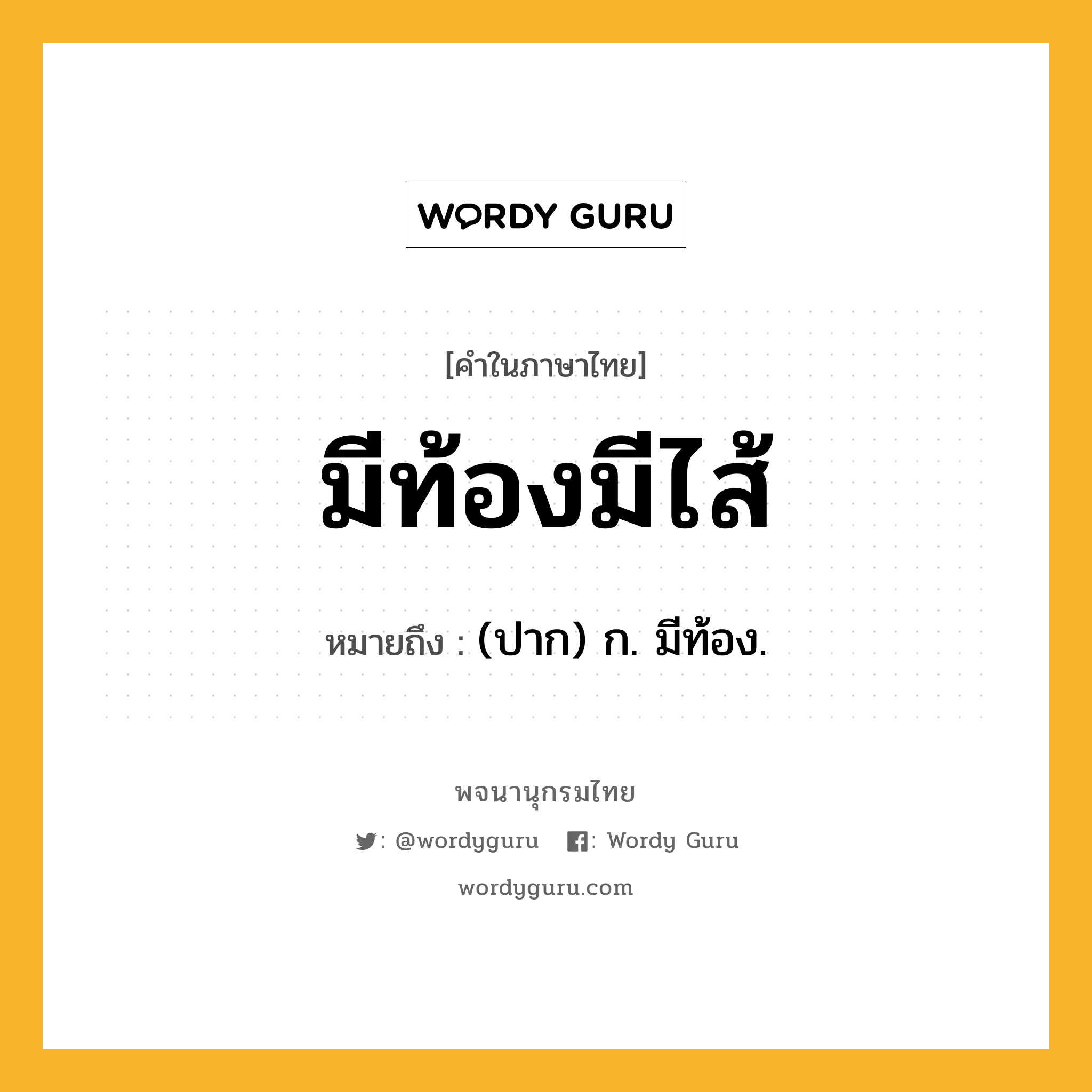 WORDY GURU

[คำในภาษาไทย]

มีท้องมีไส้

หมายถึง : (ปาก) ก. มีท้อง.

พจนานุกรมไทย

: @wordyguru : Wordy Guru

wordyguru.com